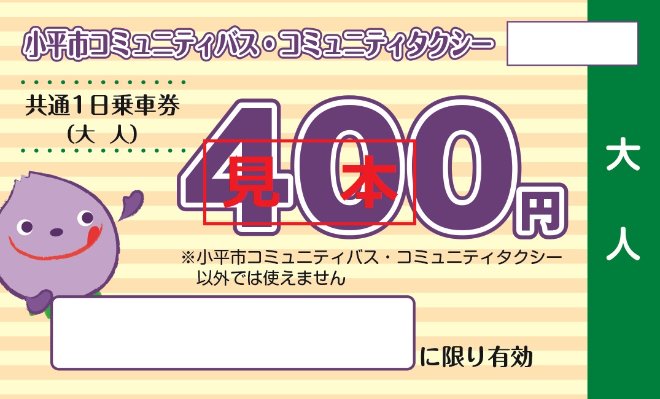 小平市コミュニティバス・コミュニティタクシー

共通1日乗車券
（大　人）

400円

見本

※小平市コミュニティバス・コミュニティタクシー以外では使えません

に限り有効

大人